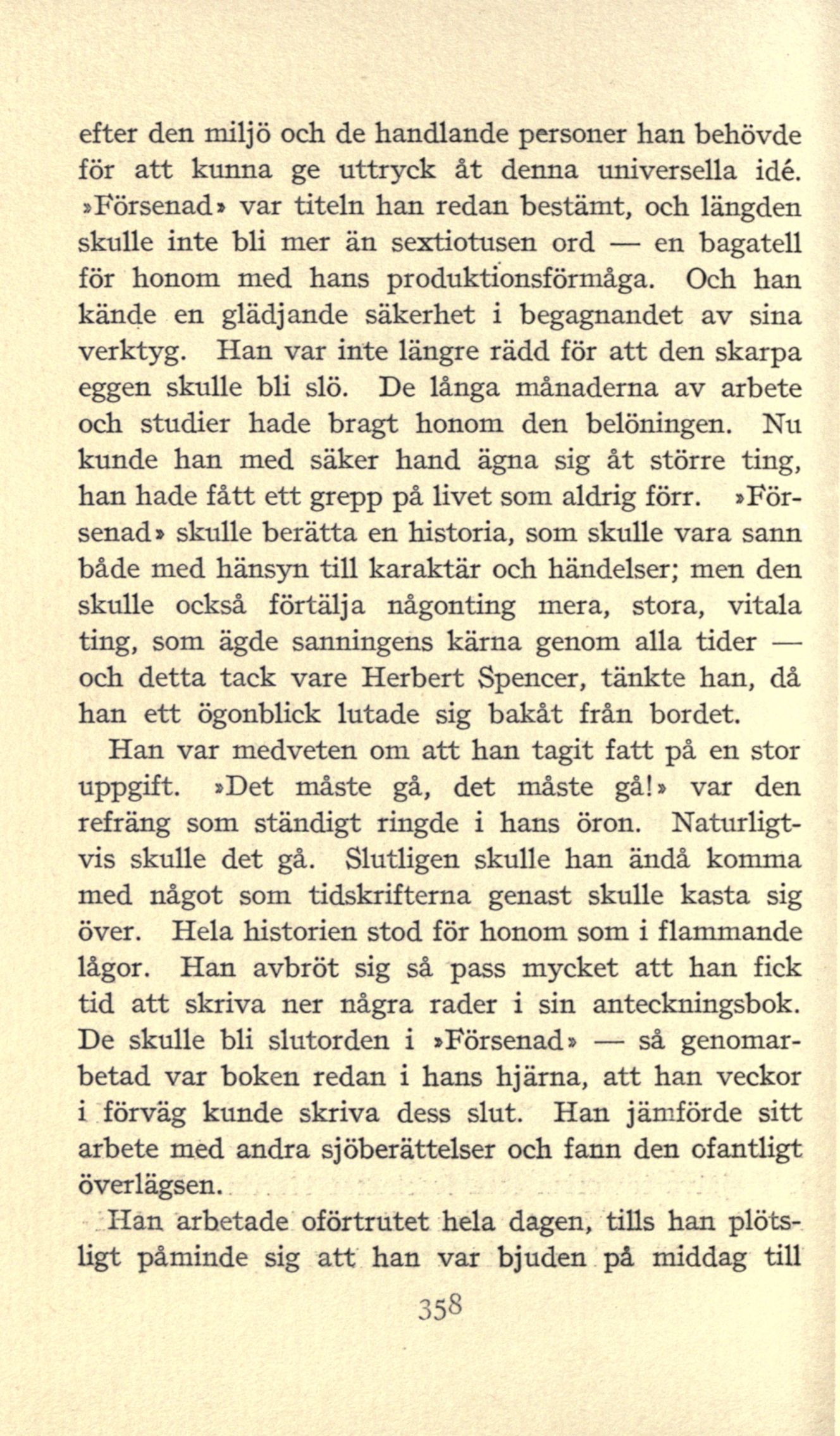 efter den miljö och de handlande personer han behövde för att kunna ge uttryck åt denna universella idé. »Försenad» var titeln han redan bestämt, och längden skulle inte bli mer än sextiotusen ord — en bagatell för honom med hans produktionsförmåga. Och han kände en glädjande säkerhet i begagnandet av sina verktyg. Han var inte längre rädd för att den skarpa eggen skulle bli slö. De långa månaderna av arbete och studier hade bragt honom den belöningen. Nu kunde han med säker hand ägna sig åt större ting, han hade fått ett grepp på livet som aldrig förr. »Försenad» skulle berätta en historia, som skulle vara sann både med hänsyn till karaktär och händelser; men den skulle också förtälja någonting mera, stora, vitala ting, som ägde sanningens kärna genom alla tider — och detta tack vare Herbert Spencer, tänkte han, då han ett ögonblick lutade sig bakåt från bordet.

Han var medveten om att han tagit fatt på en stor uppgift. »Det måste gå, det måste gå!» var den refräng som ständigt ringde i hans öron. Naturligtvis skulle det gå. Slutligen skulle han ändå komma med något som tidskrifterna genast skulle kasta sig över. Hela historien stod för honom som i flammande lågor. Han avbröt sig så pass mycket att han fick tid att skriva ner några rader i sin anteckningsbok. De skulle bli slutorden i »Försenad» — så genomarbetad var boken redan i hans hjärna, att han veckor i förväg kunde skriva dess slut. Han jämförde sitt arbete med andra sjöberättelser och fann den ofantligt överlägsen.

Han arbetade oförtrutet hela dagen, tills han plötsligt påminde sig att han var bjuden på middag till

358